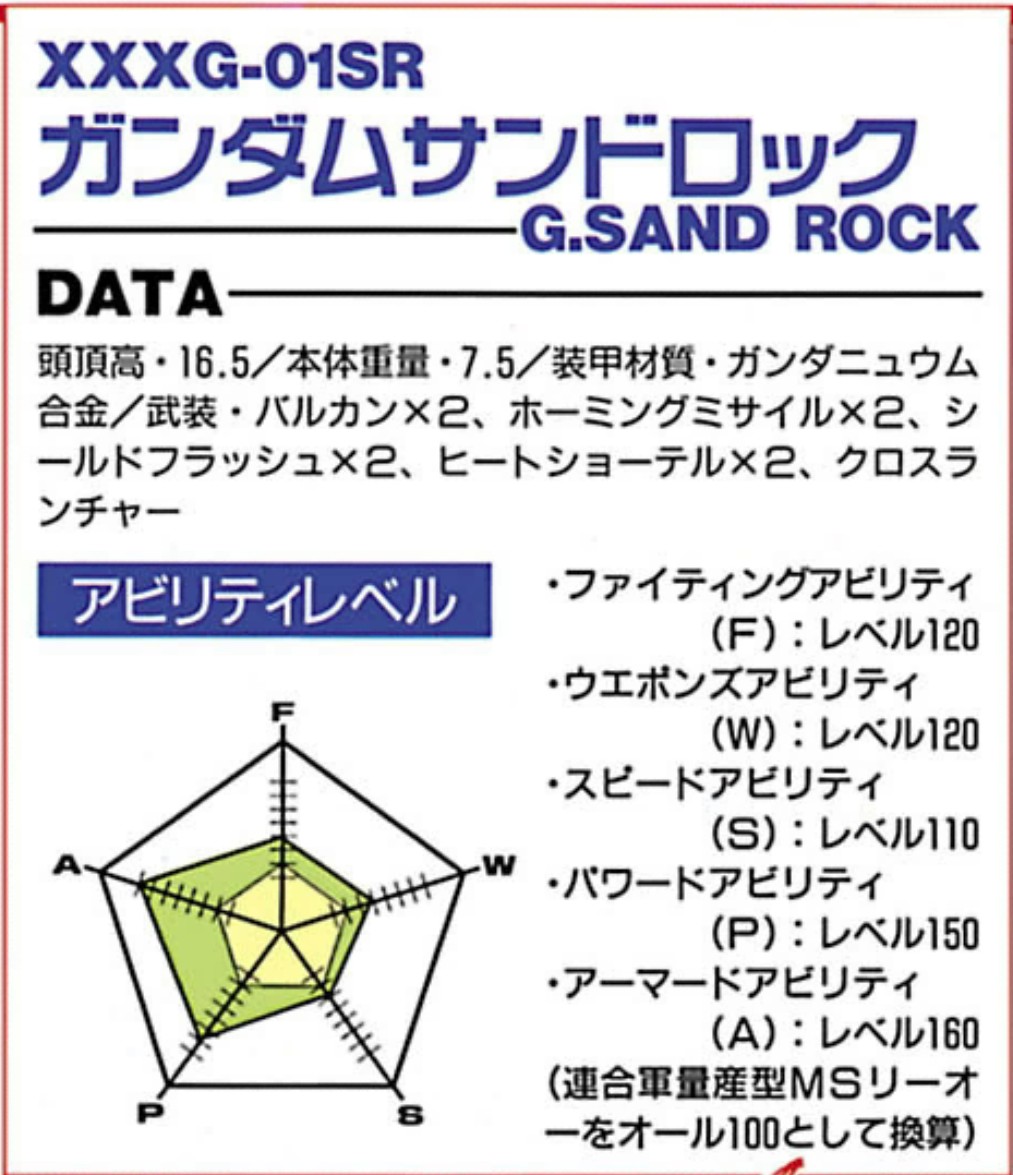 XXXG-01SR
ガンダムサンドロック
G.SAND ROCK

DATA

頭頂高・16.5/本体重量・7.5/装甲材質・ガンダニュウム合金/武装・バルカン×2、ホーミングミサイル×2、シールドフラッシュ×2、ヒートショーテル×2、クロスランチャー

アビリティレベル

F
W
S
P
A

・ファイティングアビリティ
(F):レベル120
・ウエポンズアビリティ
(W):レベル120
・スピードアビリティ
(S):レベル110
・パワードアビリティ
(P):レベル150
・アーマードアビリティ
(A):レベル160
(連合軍量産型MSリーオーをオール100として換算)